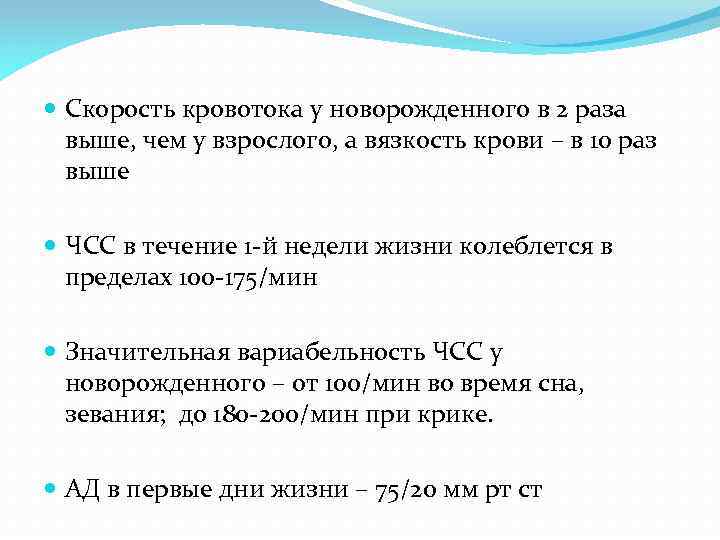 Скорость кровотока у новорожденного в 2 раза выше, чем у взрослого, а вязкость крови – в 10 раз выше

ЧСС в течение 1-й недели жизни колеблется в пределах 100-175/мин

Значительная вариабельность ЧСС у новорожденного – от 100/мин во время сна, зевания;  до 180-200/мин при крике.

АД в первые дни жизни – 75/20 мм рт ст